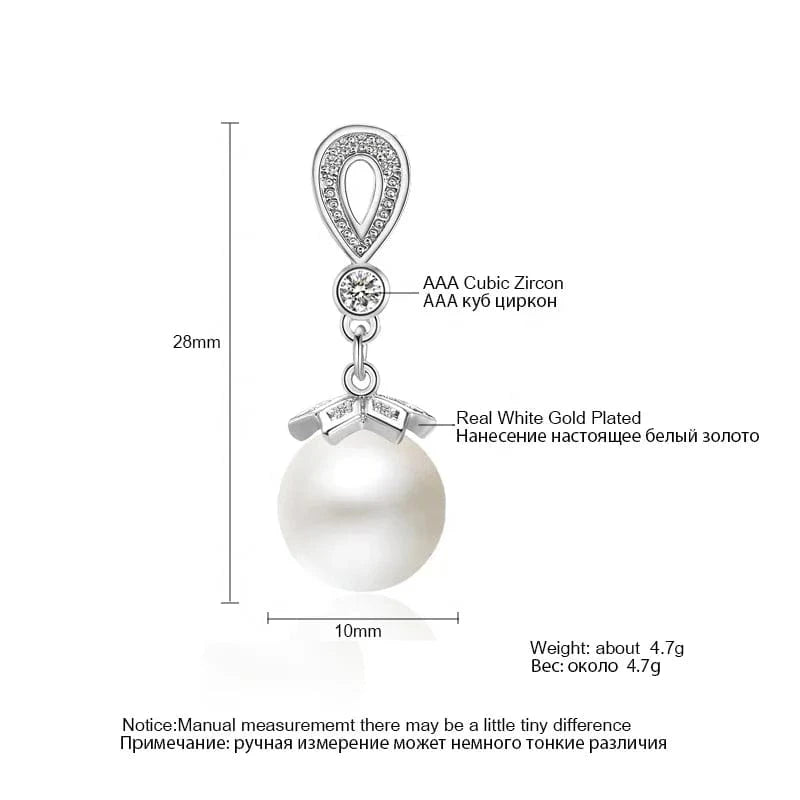 28mm

AAA Cubic Zircon
AAA куб циркон

Real White Gold Plated
Нанесение настоящее белый золото

10mm

Weight: about 4.7g
Вес: около 4.7g

Notice:Manual measurememt there may be a little tiny difference
Примечание: ручная измерение может немного тонкие различия